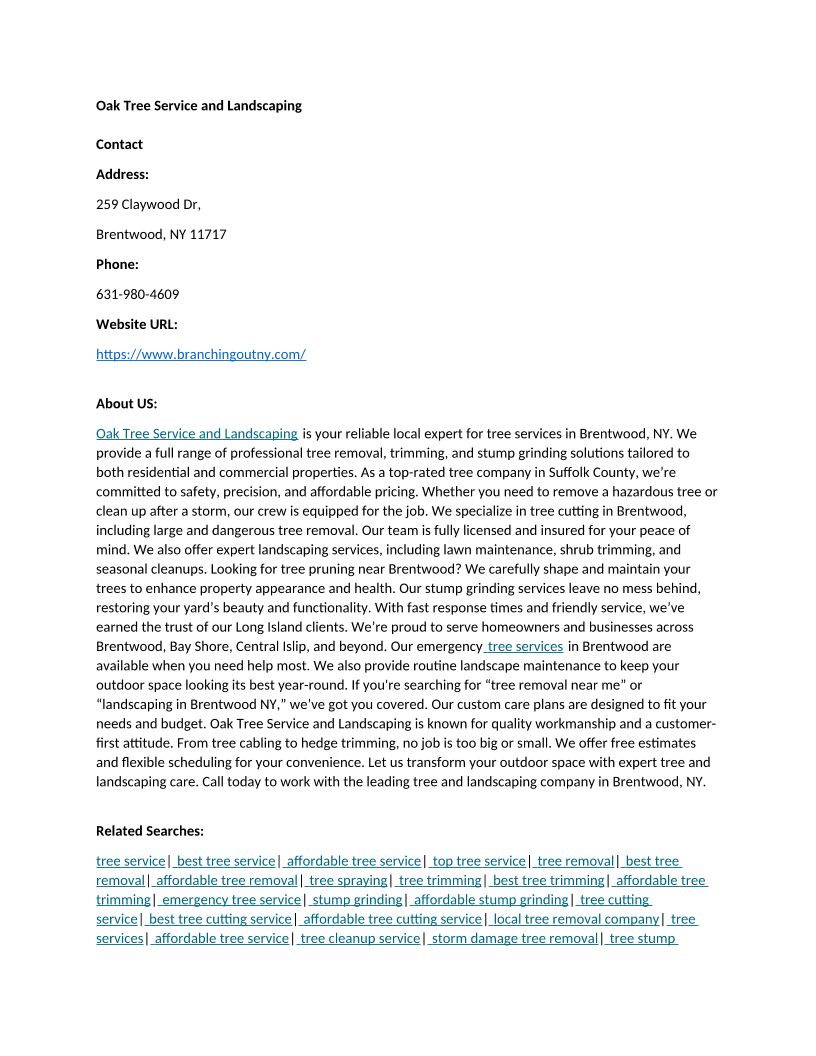 Oak Tree Service and Landscaping

Contact

Address:

259 Claywood Dr,

Brentwood, NY 11717

Phone:

631-980-4609

Website URL:

https://www.branchingoutny.com/

About US:

Oak Tree Service and Landscaping is your reliable local expert for tree services in Brentwood, NY. We provide a full range of professional tree removal, trimming, and stump grinding solutions tailored to both residential and commercial properties. As a top-rated tree company in Suffolk County, we're committed to safety, precision, and affordable pricing. Whether you need to remove a hazardous tree or clean up after a storm, our crew is equipped for the job. We specialize in tree cutting in Brentwood, including large and dangerous tree removal. Our team is fully licensed and insured for your peace of mind. We also offer expert landscaping services, including lawn maintenance, shrub trimming, and seasonal cleanups. Looking for tree pruning near Brentwood? We carefully shape and maintain your trees to enhance property appearance and health. Our stump grinding services leave no mess behind, restoring your yard's beauty and functionality. With fast response times and friendly service, we've earned the trust of our Long Island clients. We're proud to serve homeowners and businesses across Brentwood, Bay Shore, Central Islip, and beyond. Our emergency tree services in Brentwood are available when you need help most. We also provide routine landscape maintenance to keep your outdoor space looking its best year-round. If you're searching for "tree removal near me" or "landscaping in Brentwood NY," we've got you covered. Our custom care plans are designed to fit your needs and budget. Oak Tree Service and Landscaping is known for quality workmanship and a customer-first attitude. From tree cabling to hedge trimming, no job is too big or small. We offer free estimates and flexible scheduling for your convenience. Let us transform your outdoor space with expert tree and landscaping care. Call today to work with the leading tree and landscaping company in Brentwood, NY.

Related Searches:

tree service| best tree service| affordable tree service| top tree service| tree removal| best tree removal| affordable tree removal| tree spraying| tree trimming| best tree trimming| affordable tree trimming| emergency tree service| stump grinding| affordable stump grinding| tree cutting service| best tree cutting service| affordable tree cutting service| local tree removal company| tree services| affordable tree service| tree cleanup service| storm damage tree removal| tree stump